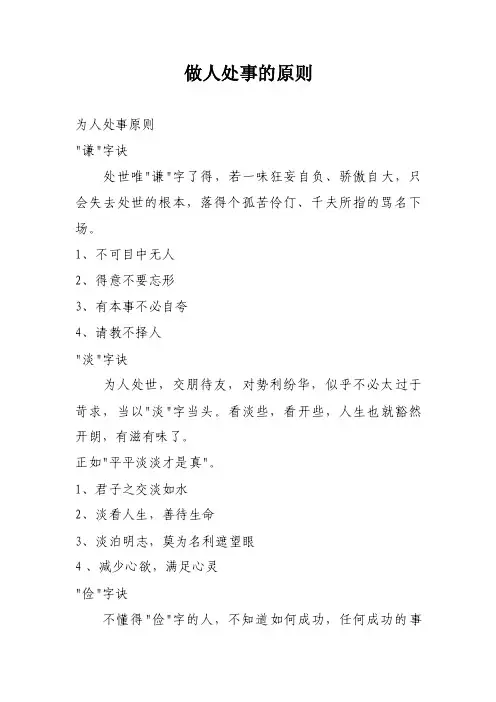 做人处事的原则

为人处事原则

"谦"字诀

处世唯"谦"字了得，若一味狂妄自负、骄傲自大，只会失去处世的根本，落得个孤苦伶仃、千夫所指的骂名下场。

1、不可目中无人

2、得意不要忘形

3、有本事不必自夸

4、请教不择人

"淡"字诀

为人处世，交朋待友，对势利纷华，似乎不必太过于苛求，当以"淡"字当头。看淡些，看开些，人生也就豁然开朗，有滋有味了。

正如"平平淡淡才是真"。

1、君子之交淡如水

2、淡看人生，善待生命

3、淡泊明志，莫为名利遮望眼

4、减少心欲，满足心灵

"俭"字诀

不懂得"俭"字的人，不知道如何成功，任何成功的事